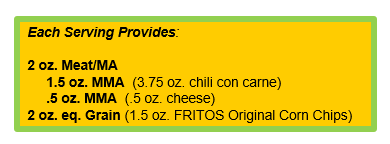 Each Serving Provides:

2 oz. Meat/MA
1.5 oz. MMA (3.75 oz. chili con carne)
.5 oz. MMA (.5 oz. cheese)
2 oz. eq. Grain (1.5 oz. FRITOS Original Corn Chips)